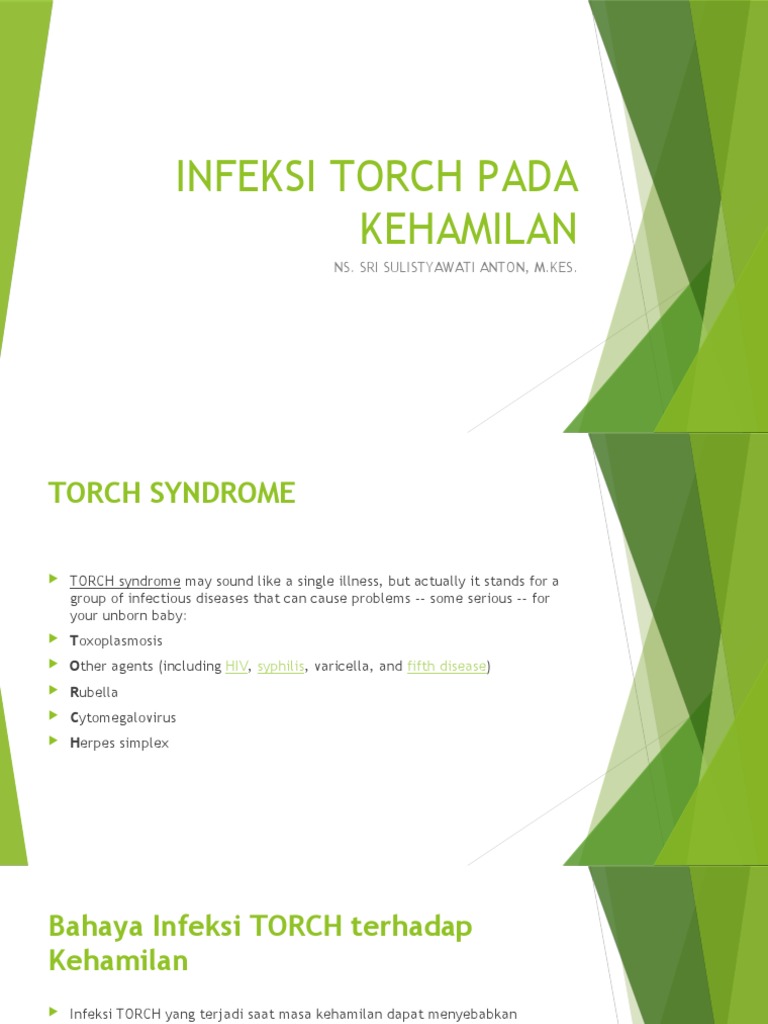 INFEKSI TORCH PADA KEHAMILAN

NS. SRI SULISTYAWATI ANTON, M.KES.

TORCH SYNDROME

TORCH syndrome may sound like a single illness, but actually it stands for a group of infectious diseases that can cause problems -- some serious -- for your unborn baby:

Toxoplasmosis

Other agents (including HIV, syphilis, varicella, and fifth disease)

Rubella

Cytomegalovirus

Herpes simplex

Bahaya Infeksi TORCH terhadap Kehamilan

Infeksi TORCH yang terjadi saat masa kehamilan dapat menyebabkan